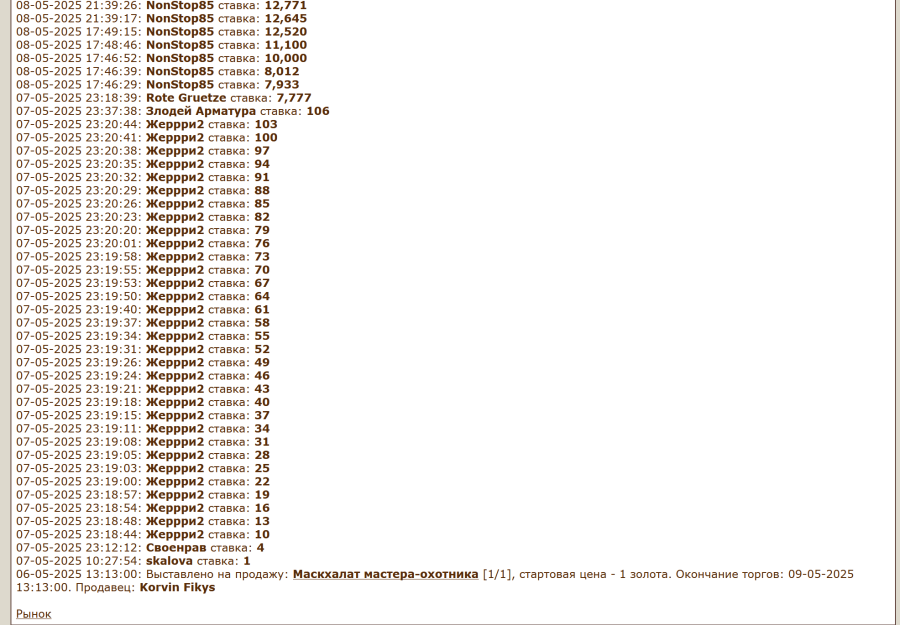 08-05-2025 21:39:26: NonStop85 ставка: 12,771
08-05-2025 21:39:17: NonStop85 ставка: 12,645
08-05-2025 17:49:15: NonStop85 ставка: 12,520
08-05-2025 17:48:46: NonStop85 ставка: 11,100
08-05-2025 17:46:52: NonStop85 ставка: 10,000
08-05-2025 17:46:39: NonStop85 ставка: 8,012
08-05-2025 17:46:29: NonStop85 ставка: 7,933
07-05-2025 23:18:39: Rote Gruetze ставка: 7,777
07-05-2025 23:37:38: Злодей Арматура ставка: 106
07-05-2025 23:20:44: Жеррри2 ставка: 103
07-05-2025 23:20:41: Жеррри2 ставка: 100
07-05-2025 23:20:38: Жеррри2 ставка: 97
07-05-2025 23:20:35: Жеррри2 ставка: 94
07-05-2025 23:20:32: Жеррри2 ставка: 91
07-05-2025 23:20:29: Жеррри2 ставка: 88
07-05-2025 23:20:26: Жеррри2 ставка: 85
07-05-2025 23:20:23: Жеррри2 ставка: 82
07-05-2025 23:20:20: Жеррри2 ставка: 79
07-05-2025 23:20:01: Жеррри2 ставка: 76
07-05-2025 23:19:58: Жеррри2 ставка: 73
07-05-2025 23:19:55: Жеррри2 ставка: 70
07-05-2025 23:19:53: Жеррри2 ставка: 67
07-05-2025 23:19:50: Жеррри2 ставка: 64
07-05-2025 23:19:40: Жеррри2 ставка: 61
07-05-2025 23:19:37: Жеррри2 ставка: 58
07-05-2025 23:19:34: Жеррри2 ставка: 55
07-05-2025 23:19:31: Жеррри2 ставка: 52
07-05-2025 23:19:26: Жеррри2 ставка: 49
07-05-2025 23:19:24: Жеррри2 ставка: 46
07-05-2025 23:19:21: Жеррри2 ставка: 43
07-05-2025 23:19:18: Жеррри2 ставка: 40
07-05-2025 23:19:15: Жеррри2 ставка: 37
07-05-2025 23:19:11: Жеррри2 ставка: 34
07-05-2025 23:19:08: Жеррри2 ставка: 31
07-05-2025 23:19:05: Жеррри2 ставка: 28
07-05-2025 23:19:03: Жеррри2 ставка: 25
07-05-2025 23:19:00: Жеррри2 ставка: 22
07-05-2025 23:18:57: Жеррри2 ставка: 19
07-05-2025 23:18:54: Жеррри2 ставка: 16
07-05-2025 23:18:48: Жеррри2 ставка: 13
07-05-2025 23:18:44: Жеррри2 ставка: 10
07-05-2025 23:12:12: Своенрав ставка: 4
07-05-2025 10:27:54: skalova ставка: 1
06-05-2025 13:13:00: Выставлено на продажу: Маскхалат мастера-охотника [1/1], стартовая цена - 1 золота. Окончание торгов: 09-05-2025 13:13:00. Продавец: Korvin Fikys

Рынок